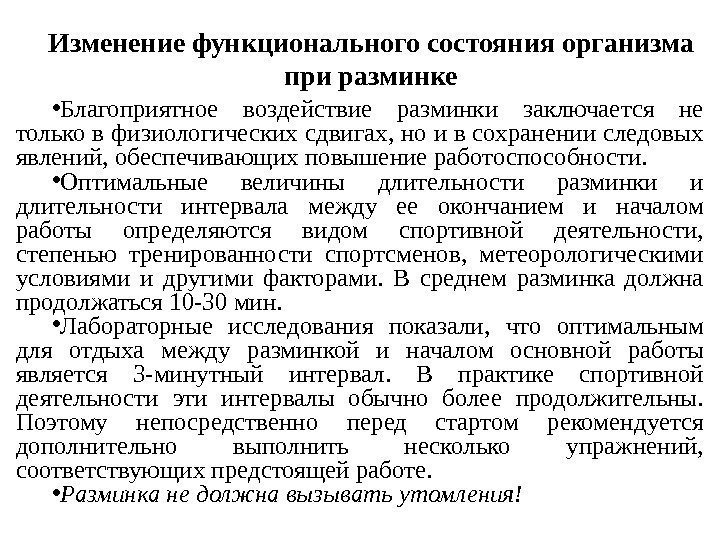 Изменение функционального состояния организма при разминке

•Благоприятное воздействие разминки заключается не только в физиологических сдвигах, но и в сохранении следовых явлений, обеспечивающих повышение работоспособности.

•Оптимальные величины длительности разминки и длительности интервала между ее окончанием и началом работы определяются видом спортивной деятельности, степенью тренированности спортсменов, метеорологическими условиями и другими факторами. В среднем разминка должна продолжаться 10-30 мин.

•Лабораторные исследования показали, что оптимальным для отдыха между разминкой и началом основной работы является 3-минутный интервал. В практике спортивной деятельности эти интервалы обычно более продолжительны. Поэтому непосредственно перед стартом рекомендуется дополнительно выполнить несколько упражнений, соответствующих предстоящей работе.

•Разминка не должна вызывать утомления!